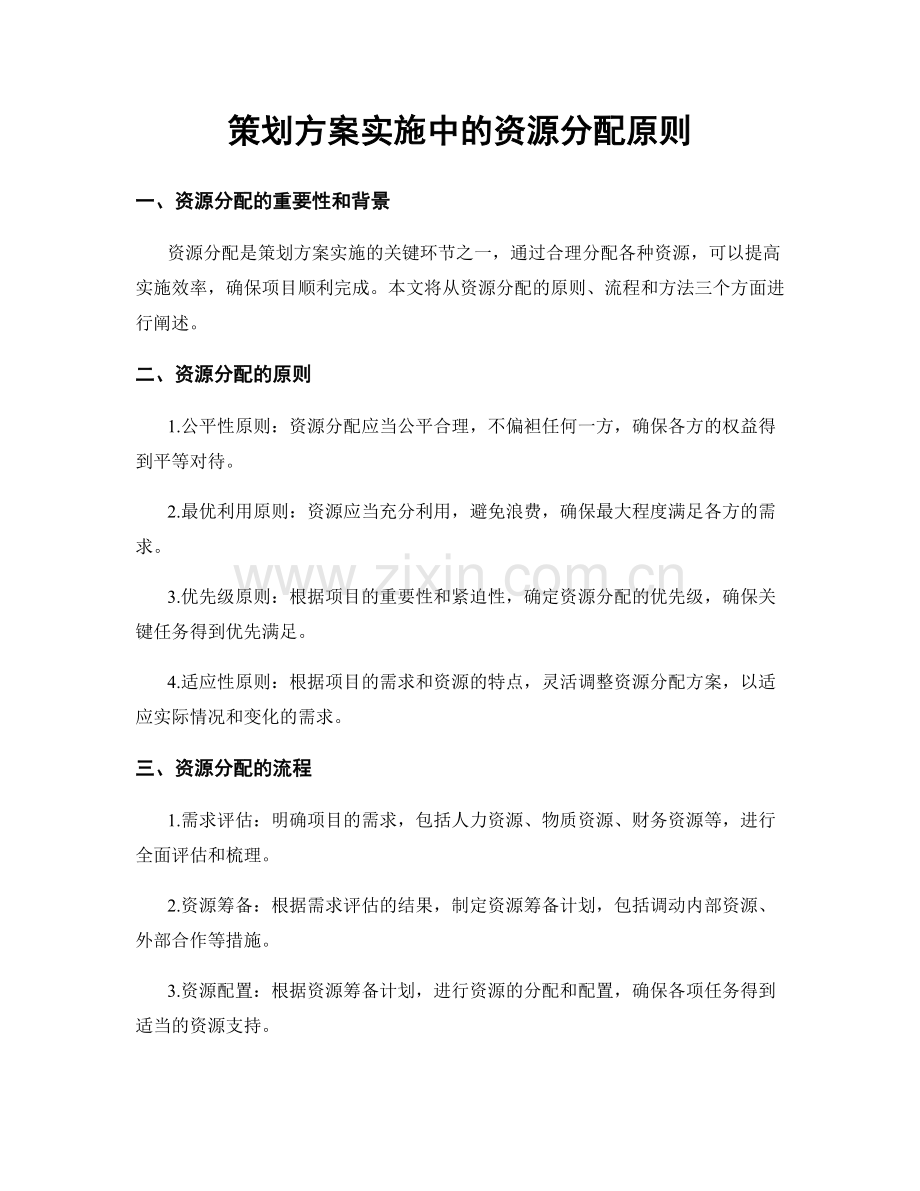 策划方案实施中的资源分配原则

一、资源分配的重要性和背景

资源分配是策划方案实施的关键环节之一，通过合理分配各种资源，可以提高实施效率，确保项目顺利完成。本文将从资源分配的原则、流程和方法三个方面进行阐述。

二、资源分配的原则

1.公平性原则：资源分配应当公平合理，不偏袒任何一方，确保各方的权益得到平等对待。

2.最优利用原则：资源应当充分利用，避免浪费，确保最大程度满足各方的需求。

3.优先级原则：根据项目的重要性和紧迫性，确定资源分配的优先级，确保关键任务得到优先满足。

4.适应性原则：根据项目的需求和资源的特点，灵活调整资源分配方案，以适应实际情况和变化的需求。

三、资源分配的流程

1.需求评估：明确项目的需求，包括人力资源、物质资源、财务资源等，进行全面评估和梳理。

2.资源筹备：根据需求评估的结果，制定资源筹备计划，包括调动内部资源、外部合作等措施。

3.资源配置：根据资源筹备计划，进行资源的分配和配置，确保各项任务得到适当的资源支持。

www.zixin.com.cn